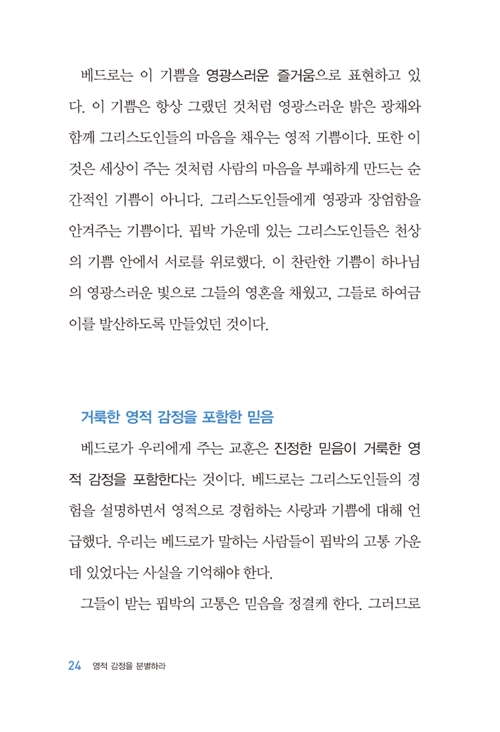 베드로는 이 기쁨을 영광스러운 즐거움으로 표현하고 있다. 이 기쁨은 항상 그랬던 것처럼 영광스러운 밝은 광채와 함께 그리스도인들의 마음을 채우는 영적 기쁨이다. 또한 이것은 세상이 주는 것처럼 사람의 마음을 부패하게 만드는 순간적인 기쁨이 아니다. 그리스도인들에게 영광과 장엄함을 안겨주는 기쁨이다. 핍박 가운데 있는 그리스도인들은 천상의 기쁨 안에서 서로를 위로했다. 이 찬란한 기쁨이 하나님의 영광스러운 빛으로 그들의 영혼을 채웠고, 그들로 하여금 이를 발산하도록 만들었던 것이다.

거룩한 영적 감정을 포함한 믿음

베드로가 우리에게 주는 교훈은 진정한 믿음이 거룩한 영적 감정을 포함한다는 것이다. 베드로는 그리스도인들의 경험을 설명하면서 영적으로 경험하는 사랑과 기쁨에 대해 언급했다. 우리는 베드로가 말하는 사람들이 핍박의 고통 가운데 있었다는 사실을 기억해야 한다.

그들이 받는 핍박의 고통은 믿음을 정결케 한다. 그러므로

24 영적 감정을 분별하라